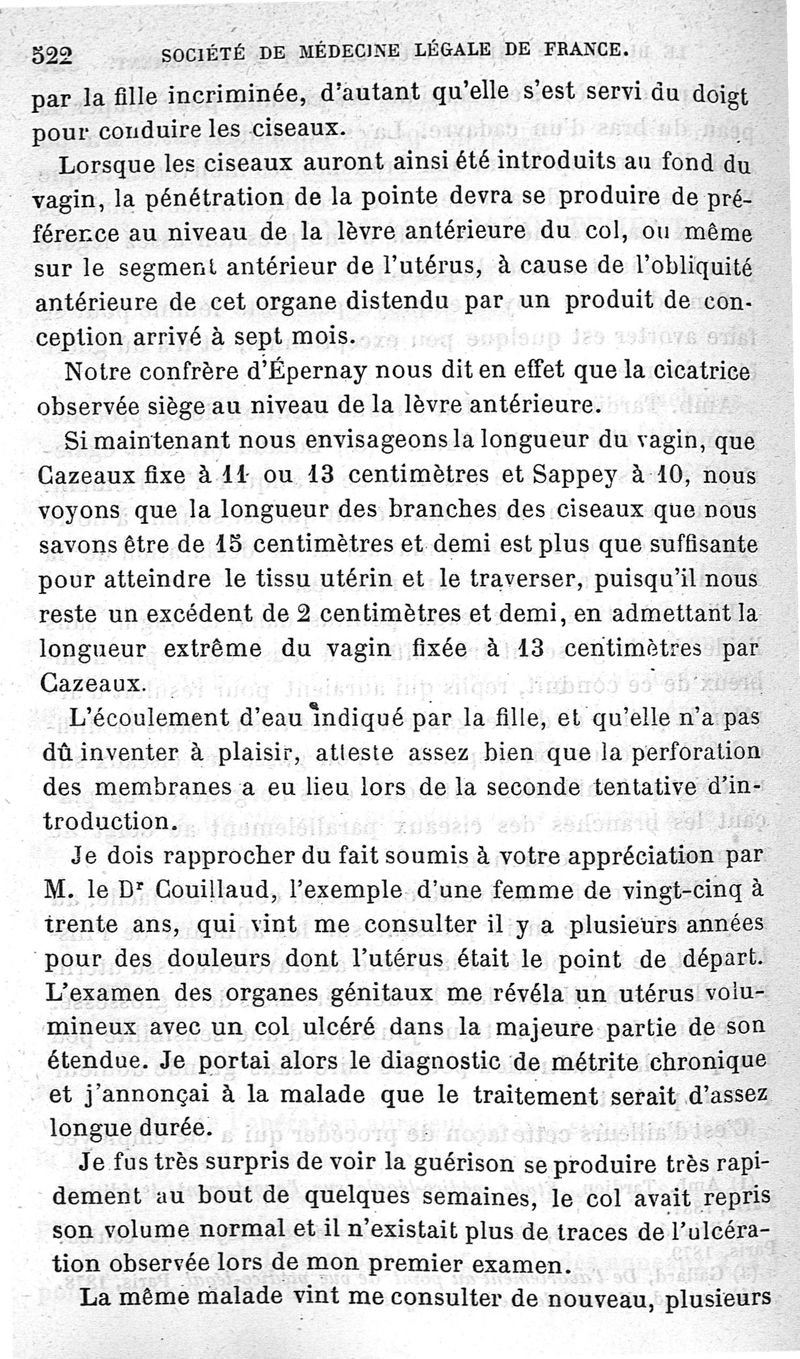 522 SOCIÉTÉ DE MÉDECINE LÉGALE DE FRANCE.

par la fille incriminée, d'autant qu'elle s'est servi du doigt pour conduire les ciseaux.

Lorsque les ciseaux auront ainsi été introduits au fond du vagin, la pénétration de la pointe devra se produire de préférence au niveau de la lèvre antérieure du col, ou même sur le segment antérieur de l'utérus, à cause de l'obliquité antérieure de cet organe distendu par un produit de conception arrivé à sept mois.

Notre confrère d'Épernay nous dit en effet que la cicatrice observée siège au niveau de la lèvre antérieure.

Si maintenant nous envisageons la longueur du vagin, que Cazeaux fixe à 11 ou 13 centimètres et Sappey à 10, nous voyons que la longueur des branches des ciseaux que nous savons être de 15 centimètres et demi est plus que suffisante pour atteindre le tissu utérin et le traverser, puisqu'il nous reste un excédent de 2 centimètres et demi, en admettant la longueur extrême du vagin fixée à 13 centimètres par Cazeaux.

L'écoulement d'eau indiqué par la fille, et qu'elle n'a pas dû inventer à plaisir, atteste assez bien que la perforation des membranes a eu lieu lors de la seconde tentative d'introduction.

Je dois rapprocher du fait soumis à votre appréciation par M. le Dr Couillaud, l'exemple d'une femme de vingt-cinq à trente ans, qui vint me consulter il y a plusieurs années pour des douleurs dont l'utérus était le point de départ. L'examen des organes génitaux me révéla un utérus volumineux avec un col ulcéré dans la majeure partie de son étendue. Je portai alors le diagnostic de métrite chronique et j'annonçai à la malade que le traitement serait d'assez longue durée.

Je fus très surpris de voir la guérison se produire très rapidement au bout de quelques semaines, le col avait repris son volume normal et il n'existait plus de traces de l'ulcération observée lors de mon premier examen.

La même malade vint me consulter de nouveau, plusieurs